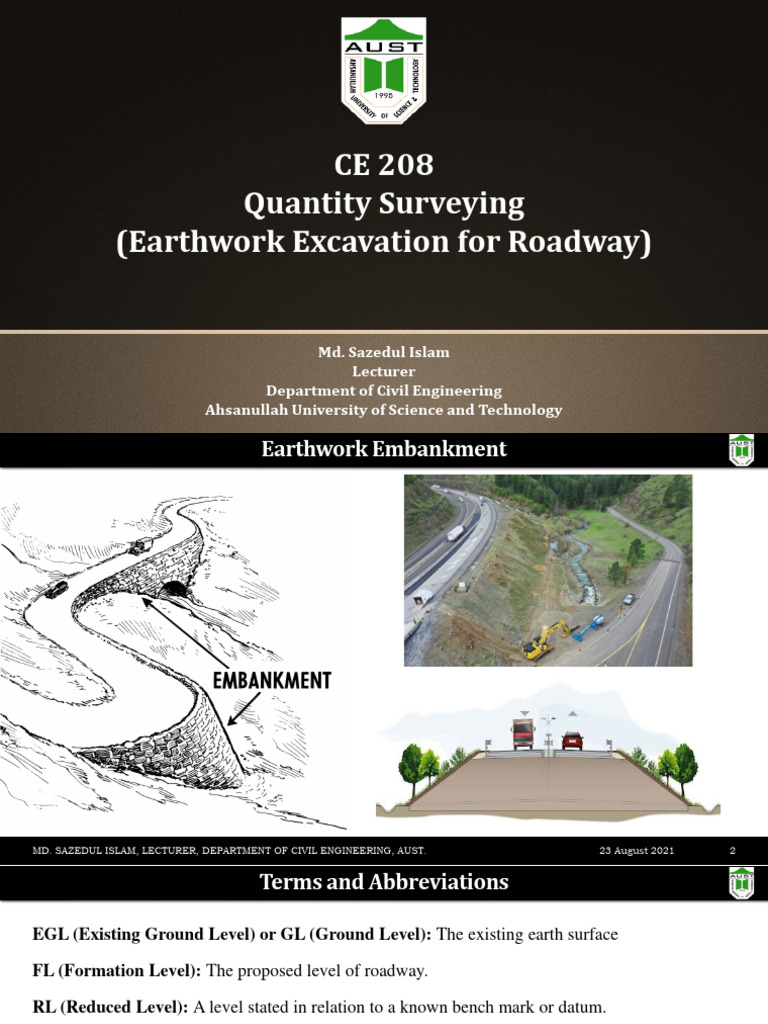 AUST
AHSANULLAH UNIVERSITY OF SCIENCE & TECHNOLOGY
1995

CE 208
Quantity Surveying
(Earthwork Excavation for Roadway)

Md. Sazedul Islam
Lecturer
Department of Civil Engineering
Ahsanullah University of Science and Technology

Earthwork Embankment

EMBANKMENT

MD. SAZEDUL ISLAM, LECTURER, DEPARTMENT OF CIVIL ENGINEERING, AUST. 23 August 2021 2

Terms and Abbreviations

EGL (Existing Ground Level) or GL (Ground Level): The existing earth surface

FL (Formation Level): The proposed level of roadway.

RL (Reduced Level): A level stated in relation to a known bench mark or datum.